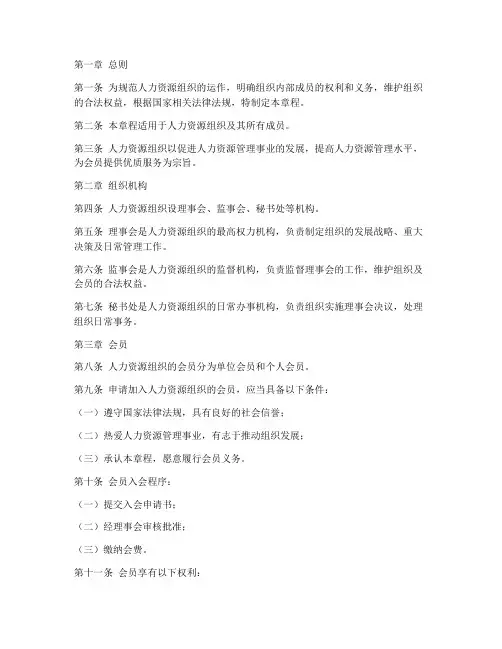 第一章 总则

第一条 为规范人力资源组织的运作，明确组织内部成员的权利和义务，维护组织的合法权益，根据国家相关法律法规，特制定本章程。

第二条 本章程适用于人力资源组织及其所有成员。

第三条 人力资源组织以促进人力资源管理事业的发展，提高人力资源管理水平，为会员提供优质服务为宗旨。

第二章 组织机构

第四条 人力资源组织设理事会、监事会、秘书处等机构。

第五条 理事会是人力资源组织的最高权力机构，负责制定组织的发展战略、重大决策及日常管理工作。

第六条 监事会是人力资源组织的监督机构，负责监督理事会的工作，维护组织及会员的合法权益。

第七条 秘书处是人力资源组织的日常办事机构，负责组织实施理事会决议，处理组织日常事务。

第三章 会员

第八条 人力资源组织的会员分为单位会员和个人会员。

第九条 申请加入人力资源组织的会员，应当具备以下条件：

（一）遵守国家法律法规，具有良好的社会信誉；

（二）热爱人力资源管理事业，有志于推动组织发展；

（三）承认本章程，愿意履行会员义务。

第十条 会员入会程序：

（一）提交入会申请书；

（二）经理事会审核批准；

（三）缴纳会费。

第十一条 会员享有以下权利：